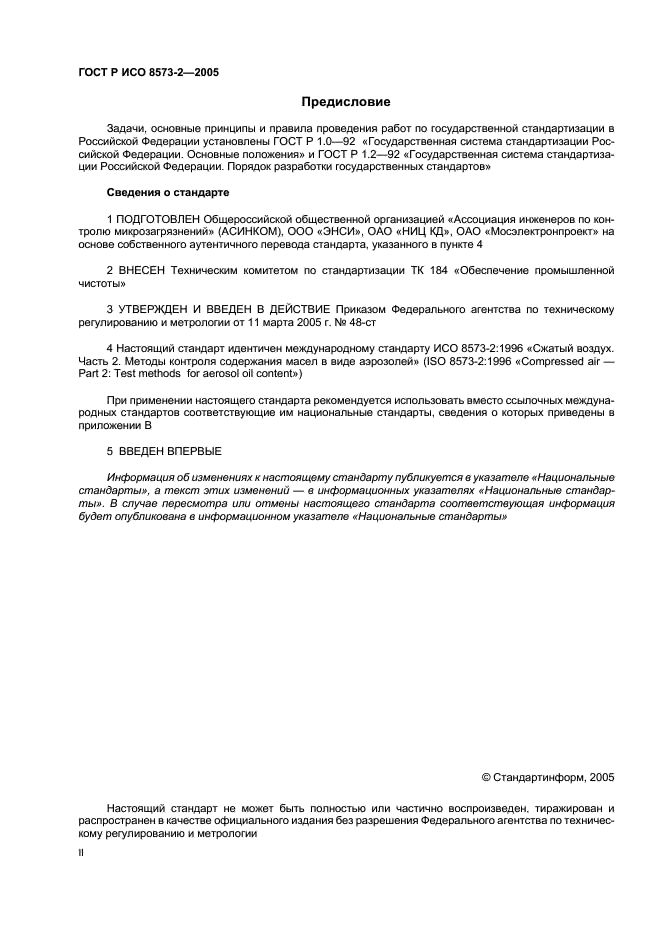 ГОСТ Р ИСО 8573-2—2005

Предисловие

Задачи, основные принципы и правила проведения работ по государственной стандартизации в Российской Федерации установлены ГОСТ Р 1.0—92 «Государственная система стандартизации Российской Федерации. Основные положения» и ГОСТ Р 1.2—92 «Государственная система стандартизации Российской Федерации. Порядок разработки государственных стандартов»

Сведения о стандарте

1 ПОДГОТОВЛЕН Общероссийской общественной организацией «Ассоциация инженеров по контролю микрозагрязнений» (АСИНКОМ), ООО «ЭНСИ», ОАО «НИЦ КД», ОАО «Мосэлектронпроект» на основе собственного аутентичного перевода стандарта, указанного в пункте 4

2 ВНЕСЕН Техническим комитетом по стандартизации ТК 184 «Обеспечение промышленной чистоты»

3 УТВЕРЖДЕН И ВВЕДЕН В ДЕЙСТВИЕ Приказом Федерального агентства по техническому регулированию и метрологии от 11 марта 2005 г. № 48-ст

4 Настоящий стандарт идентичен международному стандарту ИСО 8573-2:1996 «Сжатый воздух. Часть 2. Методы контроля содержания масел в виде аэрозолей» (ISO 8573-2:1996 «Compressed air — Part 2: Test methods for aerosol oil content»)

При применении настоящего стандарта рекомендуется использовать вместо ссылочных международных стандартов соответствующие им национальные стандарты, сведения о которых приведены в приложении В

5 ВВЕДЕН ВПЕРВЫЕ

Информация об изменениях к настоящему стандарту публикуется в указателе «Национальные стандарты», а текст этих изменений — в информационных указателях «Национальные стандарты». В случае пересмотра или отмены настоящего стандарта соответствующая информация будет опубликована в информационном указателе «Национальные стандарты»

© Стандартинформ, 2005

Настоящий стандарт не может быть полностью или частично воспроизведен, тиражирован и распространен в качестве официального издания без разрешения Федерального агентства по техническому регулированию и метрологии

II